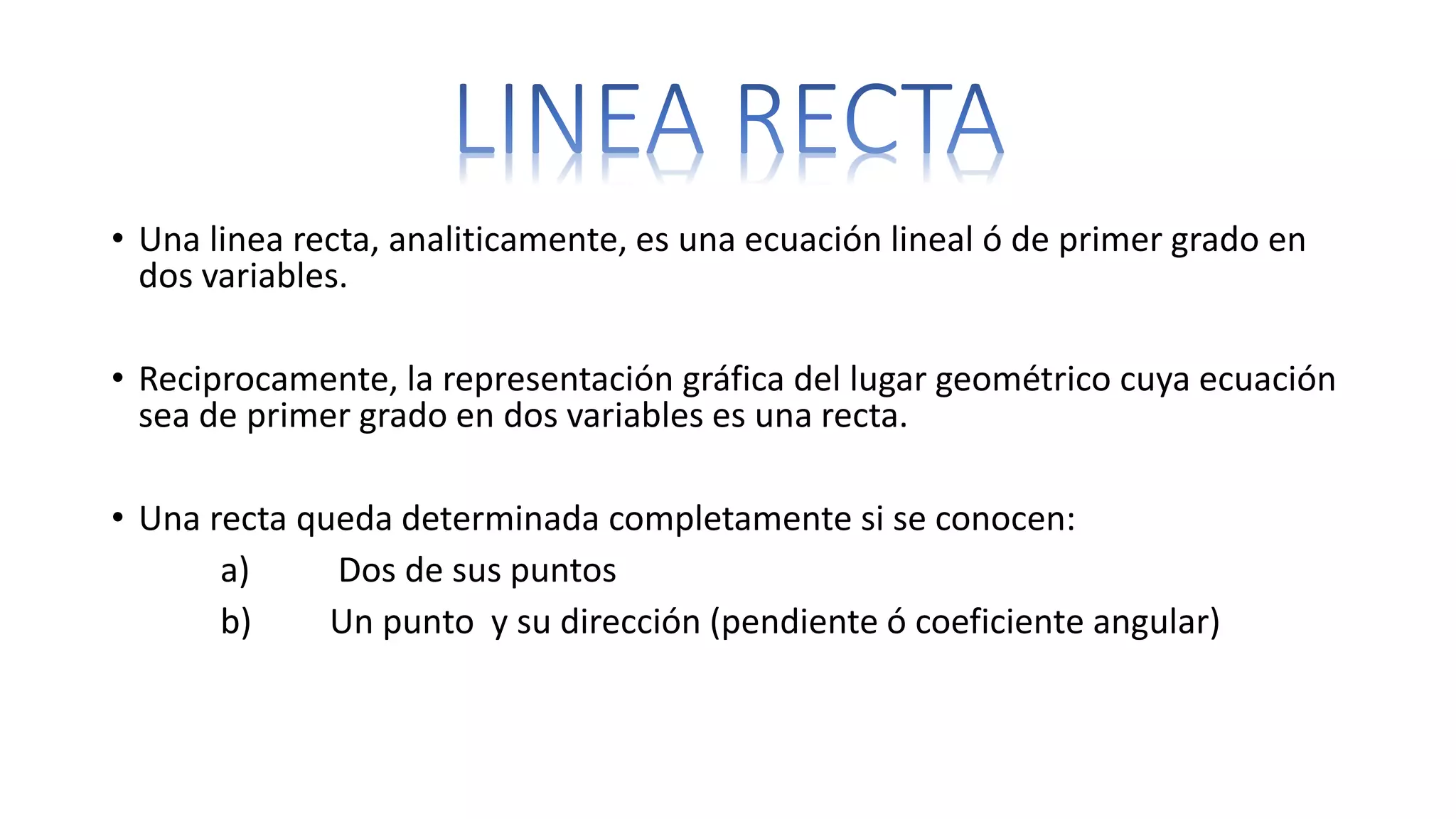 LINEA RECTA

• Una linea recta, analiticamente, es una ecuación lineal ó de primer grado en dos variables.

• Reciprocamente, la representación gráfica del lugar geométrico cuya ecuación sea de primer grado en dos variables es una recta.

• Una recta queda determinada completamente si se conocen:

a) Dos de sus puntos

b) Un punto y su dirección (pendiente ó coeficiente angular)